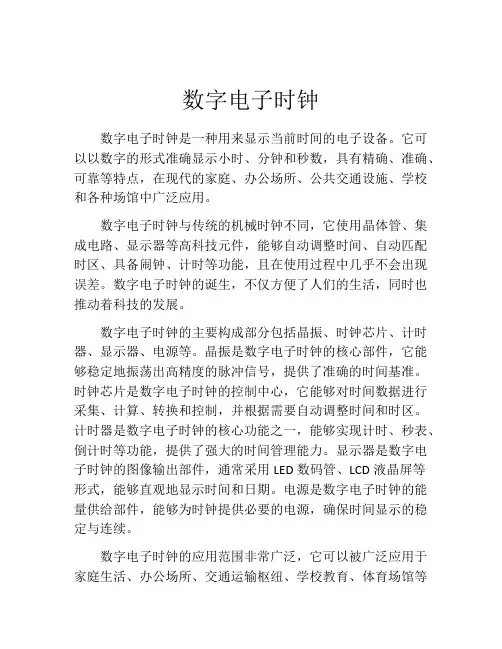 数字电子时钟

数字电子时钟是一种用来显示当前时间的电子设备。它可以以数字的形式准确显示小时、分钟和秒数，具有精确、准确、可靠等特点，在现代的家庭、办公场所、公共交通设施、学校和各种场馆中广泛应用。

数字电子时钟与传统的机械时钟不同，它使用晶体管、集成电路、显示器等高科技元件，能够自动调整时间、自动匹配时区、具备闹钟、计时等功能，且在使用过程中几乎不会出现误差。数字电子时钟的诞生，不仅方便了人们的生活，同时也推动着科技的发展。

数字电子时钟的主要构成部分包括晶振、时钟芯片、计时器、显示器、电源等。晶振是数字电子时钟的核心部件，它能够稳定地振荡出高精度的脉冲信号，提供了准确的时间基准。时钟芯片是数字电子时钟的控制中心，它能够对时间数据进行采集、计算、转换和控制，并根据需要自动调整时间和时区。计时器是数字电子时钟的核心功能之一，能够实现计时、秒表、倒计时等功能，提供了强大的时间管理能力。显示器是数字电子时钟的图像输出部件，通常采用 LED 数码管、LCD 液晶屏等形式，能够直观地显示时间和日期。电源是数字电子时钟的能量供给部件，能够为时钟提供必要的电源，确保时间显示的稳定与连续。

数字电子时钟的应用范围非常广泛，它可以被广泛应用于家庭生活、办公场所、交通运输枢纽、学校教育、体育场馆等